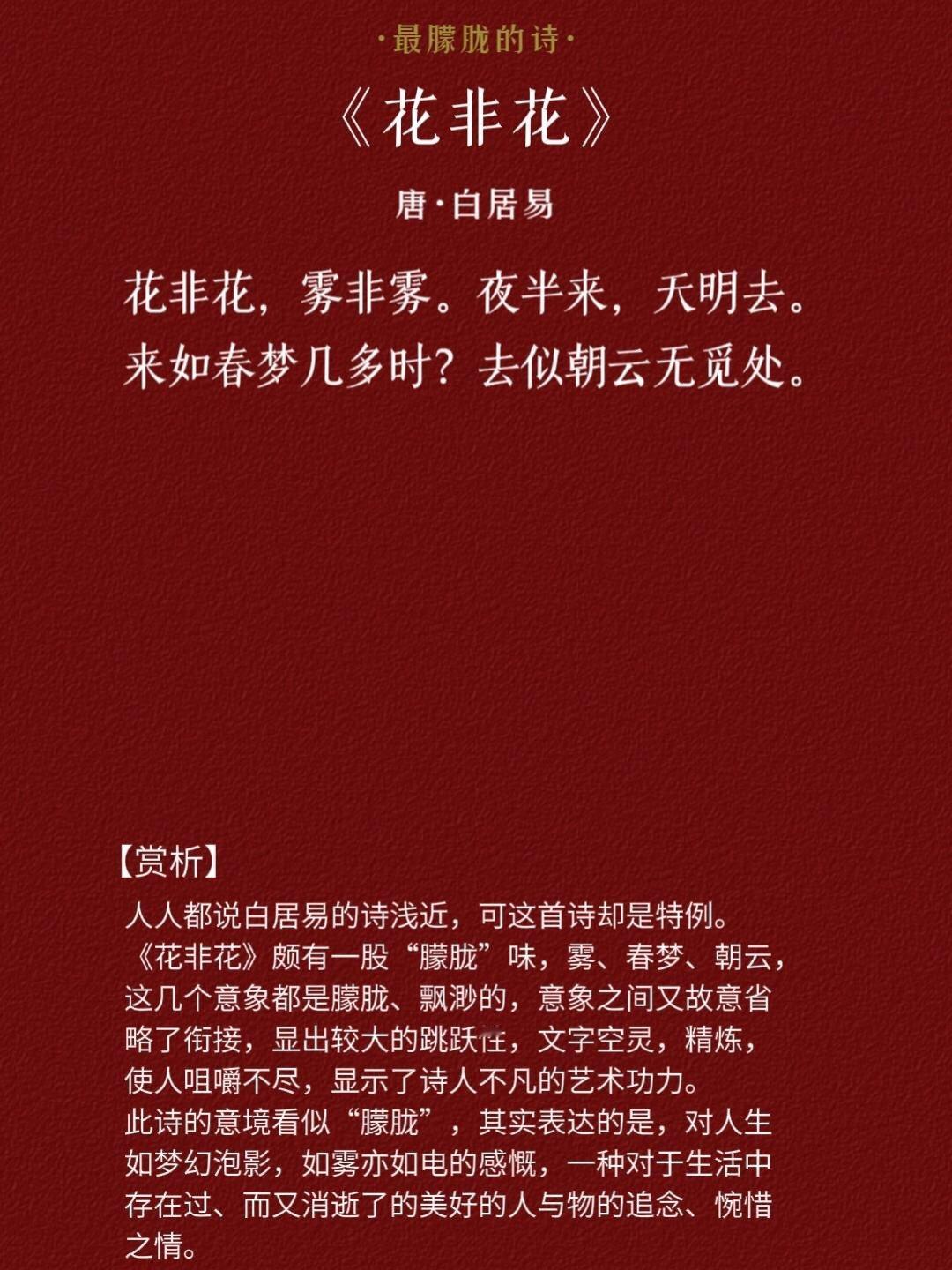 ·最朦胧的诗·

《花非花》

唐·白居易

花非花，雾非雾。夜半来，天明去。
来如春梦几多时？去似朝云无觅处。

【赏析】

人人都说白居易的诗浅近，可这首诗却是特例。
《花非花》颇有一股“朦胧”味，雾、春梦、朝云，这几个意象都是朦胧、飘渺的，意象之间又故意省略了衔接，显出较大的跳跃性，文字空灵，精炼，使人咀嚼不尽，显示了诗人不凡的艺术功力。
此诗的意境看似“朦胧”，其实表达的是，对人生如梦幻泡影，如雾亦如电的感慨，一种对于生活中存在过、而又消逝了的美好的人与物的追念、惋惜之情。